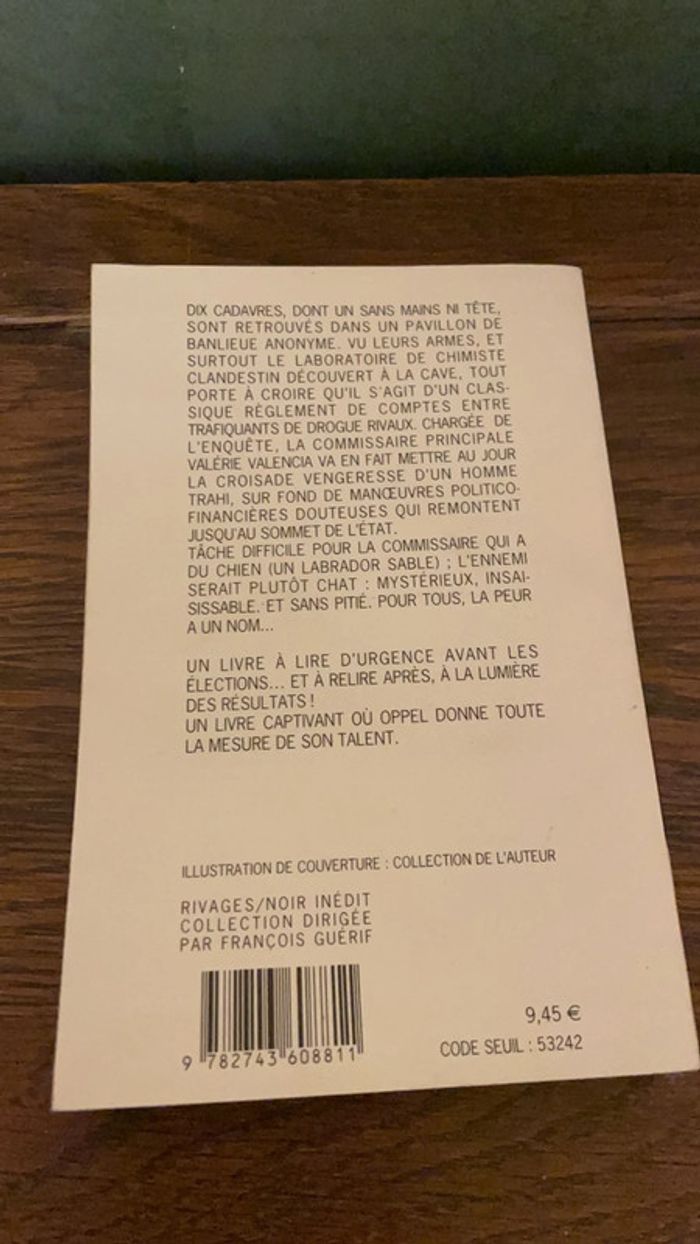 DIX CADAVRES, DONT UN SANS MAINS NI TÊTE, SONT RETROUVÉS DANS UN PAVILLON DE BANLIEUE ANONYME. VU LEURS ARMES, ET SURTOUT LE LABORATOIRE DE CHIMISTE CLANDESTIN DÉCOUVERT À LA CAVE, TOUT PORTE À CROIRE QU'IL S'AGIT D'UN CLASSIQUE RÈGLEMENT DE COMPTES ENTRE TRAFIQUANTS DE DROGUE RIVAUX. CHARGÉE DE L'ENQUÊTE, LA COMMISSAIRE PRINCIPALE VALÉRIE VALENCIA VA EN FAIT METTRE AU JOUR LA CROISADE VENGERESSE D'UN HOMME TRAHI, SUR FOND DE MANŒUVRES POLITICO-FINANCIÈRES DOUTEUSES QUI REMONTENT JUSQU'AU SOMMET DE L'ÉTAT.
TÂCHE DIFFICILE POUR LA COMMISSAIRE QUI A DU CHIEN (UN LABRADOR SABLE) ; L'ENNEMI SERAIT PLUTÔT CHAT : MYSTÉRIEUX, INSAISISSABLE. ET SANS PITIÉ. POUR TOUS, LA PEUR A UN NOM...

UN LIVRE À LIRE D'URGENCE AVANT LES ÉLECTIONS... ET À RELIRE APRÈS, À LA LUMIÈRE DES RÉSULTATS !
UN LIVRE CAPTIVANT OÙ OPPEL DONNE TOUTE LA MESURE DE SON TALENT.

ILLUSTRATION DE COUVERTURE : COLLECTION DE L'AUTEUR

RIVAGES/NOIR INÉDIT
COLLECTION DIRIGÉE
PAR FRANÇOIS GUÉRIF

9 782743 608811

9,45 €
CODE SEUIL : 53242